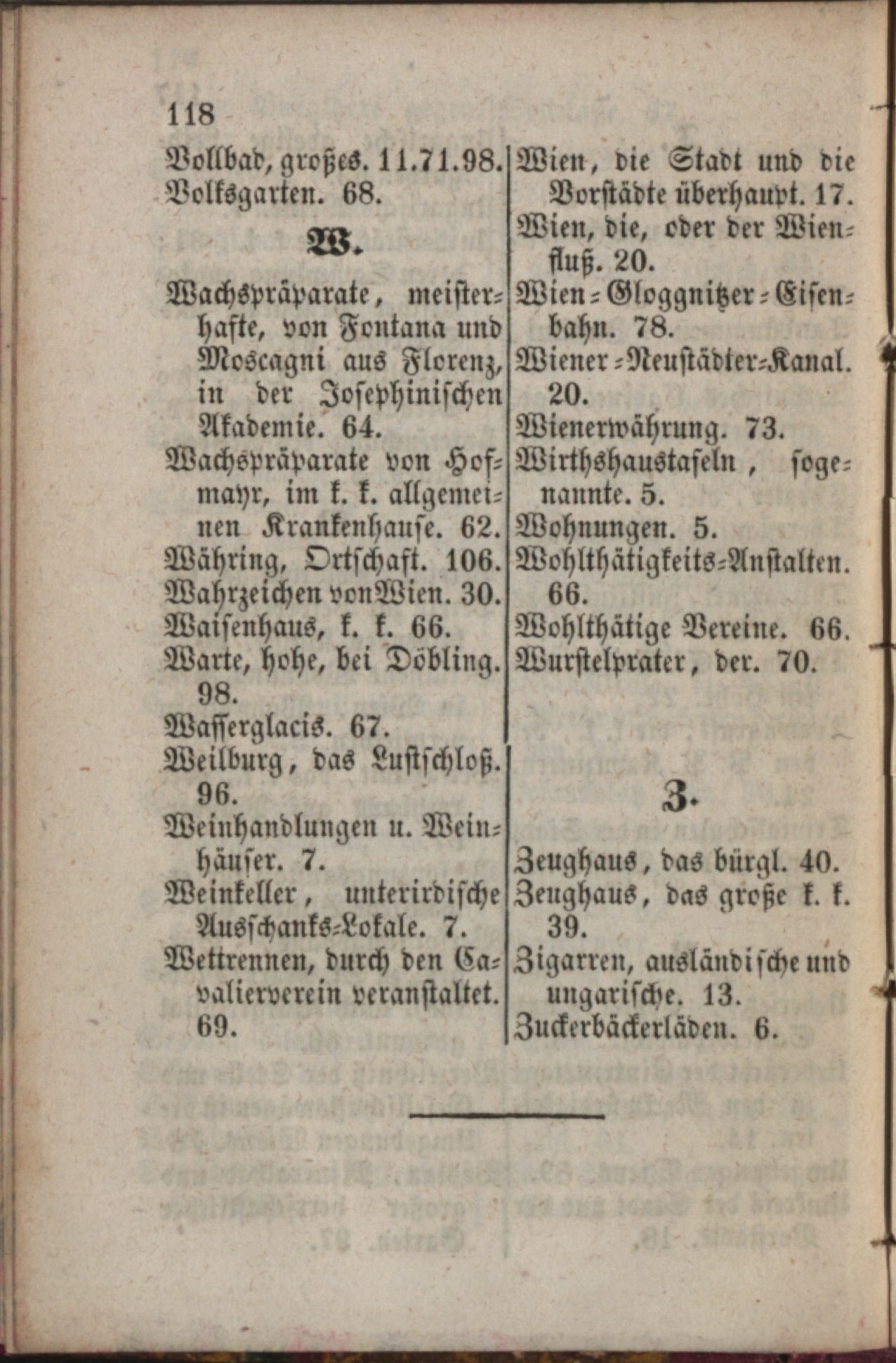 118

Vollbad, großes. 11.71.98.
Volksgarten. 68.

W.

Wachspräparate, meisterhafte, von Fontana und Moscagni aus Florenz, in der Josephinischen Akademie. 64.
Wachspräparate von Hofmayr, im k. k. allgemeinen Krankenhause. 62.
Währing, Ortschaft. 106.
Wahrzeichen von Wien. 30.
Waisenhaus, k. k. 66.
Warte, hohe, bei Döbling. 98.
Wasserglacis. 67.
Weilburg, das Lustschloß. 96.
Weinhandlungen u. Weinhäuser. 7.
Weinkeller, unterirdische Ausschanks-Lokale. 7.
Wettrennen, durch den Cavalierverein veranstaltet. 69.

Wien, die Stadt und die Vorstädte überhaupt. 17.
Wien, die, oder der Wienfluß. 20.
Wien-Gloggnitzer-Eisenbahn. 78.
Wiener-Neustädter-Kanal. 20.
Wienerwährung. 73.
Wirthshaustafeln, sogenannte. 5.
Wohnungen. 5.
Wohlthätigkeits-Anstalten. 66.
Wohlthätige Vereine. 66.
Wurstelprater, der. 70.

Z.

Zeughaus, das bürgl. 40.
Zeughaus, das große k. k. 39.
Zigarren, ausländische und ungarische. 13.
Zuckerbäckerläden. 6.